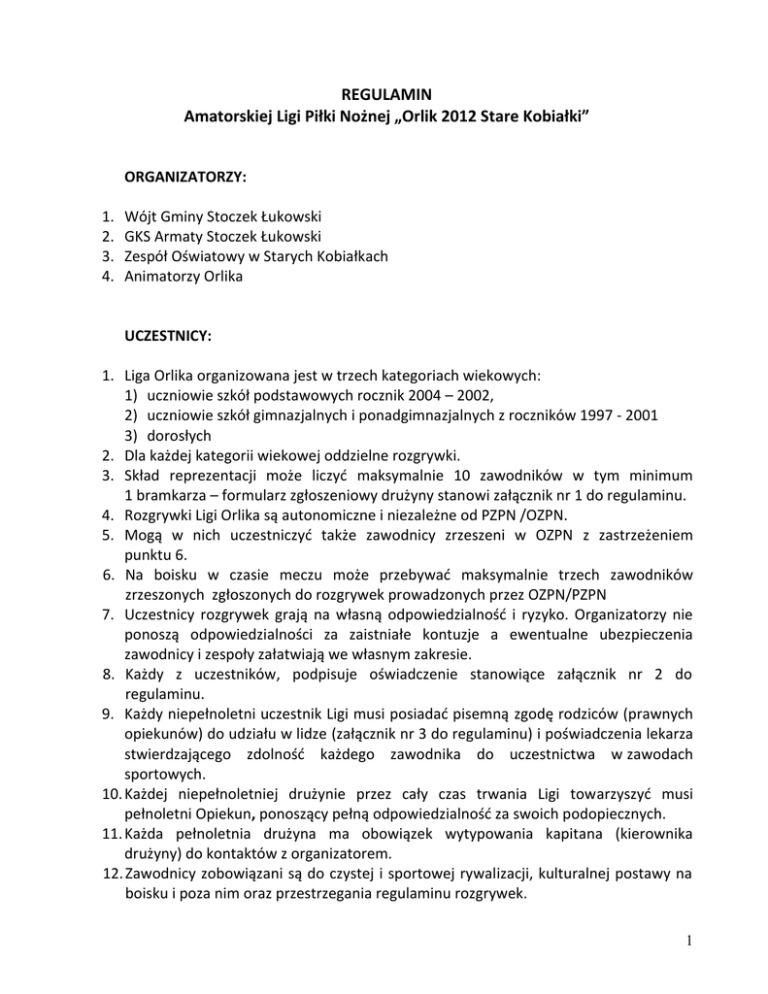 REGULAMIN
Amatorskiej Ligi Piłki Nożnej „Orlik 2012 Stare Kobiałki”

ORGANIZATORZY:

1. Wójt Gminy Stoczek Łukowski
2. GKS Armaty Stoczek Łukowski
3. Zespół Oświatowy w Starych Kobiałkach
4. Animatorzy Orlika

UCZESTNICY:

1. Liga Orlika organizowana jest w trzech kategoriach wiekowych:
1) uczniowie szkół podstawowych rocznik 2004 – 2002,
2) uczniowie szkół gimnazjalnych i ponadgimnazjalnych z roczników 1997 - 2001
3) dorosłych
2. Dla każdej kategorii wiekowej oddzielne rozgrywki.
3. Skład reprezentacji może liczyć maksymalnie 10 zawodników w tym minimum 1 bramkarza – formularz zgłoszeniowy drużyny stanowi załącznik nr 1 do regulaminu.
4. Rozgrywki Ligi Orlika są autonomiczne i niezależne od PZPN /OZPN.
5. Mogą w nich uczestniczyć także zawodnicy zrzeszeni w OZPN z zastrzeżeniem punktu 6.
6. Na boisku w czasie meczu może przebywać maksymalnie trzech zawodników zrzeszonych zgłoszonych do rozgrywek prowadzonych przez OZPN/PZPN
7. Uczestnicy rozgrywek grają na własną odpowiedzialność i ryzyko. Organizatorzy nie ponoszą odpowiedzialności za zaistniałe kontuzje a ewentualne ubezpieczenia zawodnicy i zespoły załatwiają we własnym zakresie.
8. Każdy z uczestników, podpisuje oświadczenie stanowiące załącznik nr 2 do regulaminu.
9. Każdy niepełnoletni uczestnik Ligi musi posiadać pisemną zgodę rodziców (prawnych opiekunów) do udziału w lidze (załącznik nr 3 do regulaminu) i poświadczenia lekarza stwierdzającego zdolność każdego zawodnika do uczestnictwa w zawodach sportowych.
10. Każdej niepełnoletniej drużynie przez cały czas trwania Ligi towarzyszyć musi pełnoletni Opiekun, ponoszący pełną odpowiedzialność za swoich podopiecznych.
11. Każda pełnoletnia drużyna ma obowiązek wytypowania kapitana (kierownika drużyny) do kontaktów z organizatorem.
12. Zawodnicy zobowiązani są do czystej i sportowej rywalizacji, kulturalnej postawy na boisku i poza nim oraz przestrzegania regulaminu rozgrywek.

1